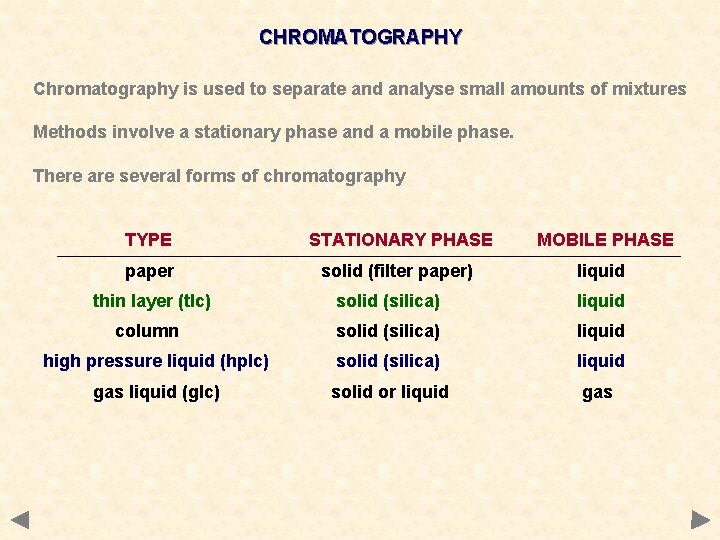 CHROMATOGRAPHY

Chromatography is used to separate and analyse small amounts of mixtures

Methods involve a stationary phase and a mobile phase.

There are several forms of chromatography

| TYPE | STATIONARY PHASE | MOBILE PHASE |
|---|---|---|
| paper | solid (filter paper) | liquid |
| thin layer (tlc) | solid (silica) | liquid |
| column | solid (silica) | liquid |
| high pressure liquid (hplc) | solid (silica) | liquid |
| gas liquid (glc) | solid or liquid | gas |